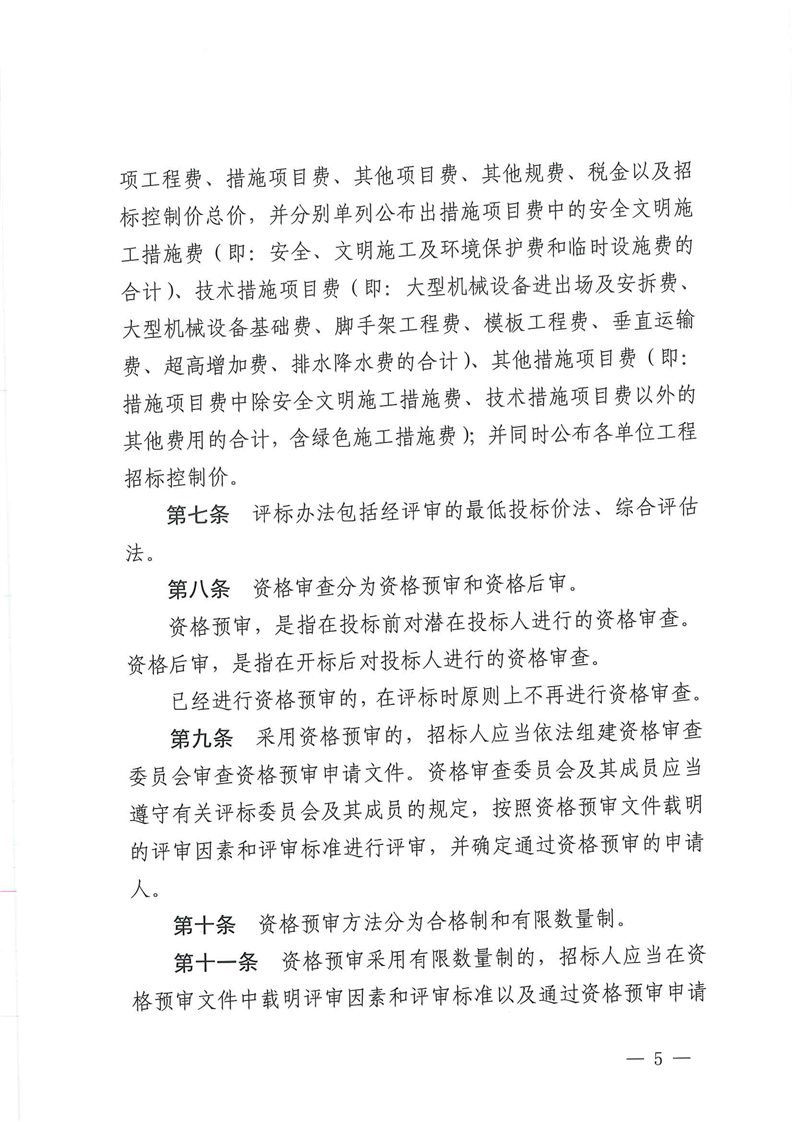 项工程费、措施项目费、其他项目费、其他规费、税金以及招标控制价总价，并分别单列公布出措施项目费中的安全文明施工措施费（即：安全、文明施工及环境保护费和临时设施费的合计）、技术措施项目费（即：大型机械设备进出场及安拆费、大型机械设备基础费、脚手架工程费、模板工程费、垂直运输费、超高增加费、排水降水费的合计）、其他措施项目费（即：措施项目费中除安全文明施工措施费、技术措施项目费以外的其他费用的合计，含绿色施工措施费）；并同时公布各单位工程招标控制价。

第七条　评标办法包括经评审的最低投标价法、综合评估法。

第八条　资格审查分为资格预审和资格后审。

资格预审，是指在投标前对潜在投标人进行的资格审查。资格后审，是指在开标后对投标人进行的资格审查。

已经进行资格预审的，在评标时原则上不再进行资格审查。

第九条　采用资格预审的，招标人应当依法组建资格审查委员会审查资格预审申请文件。资格审查委员会及其成员应当遵守有关评标委员会及其成员的规定，按照资格预审文件载明的评审因素和评审标准进行评审，并确定通过资格预审的申请人。

第十条　资格预审方法分为合格制和有限数量制。

第十一条　资格预审采用有限数量制的，招标人应当在资格预审文件中载明评审因素和评审标准以及通过资格预审申请

— 5 —